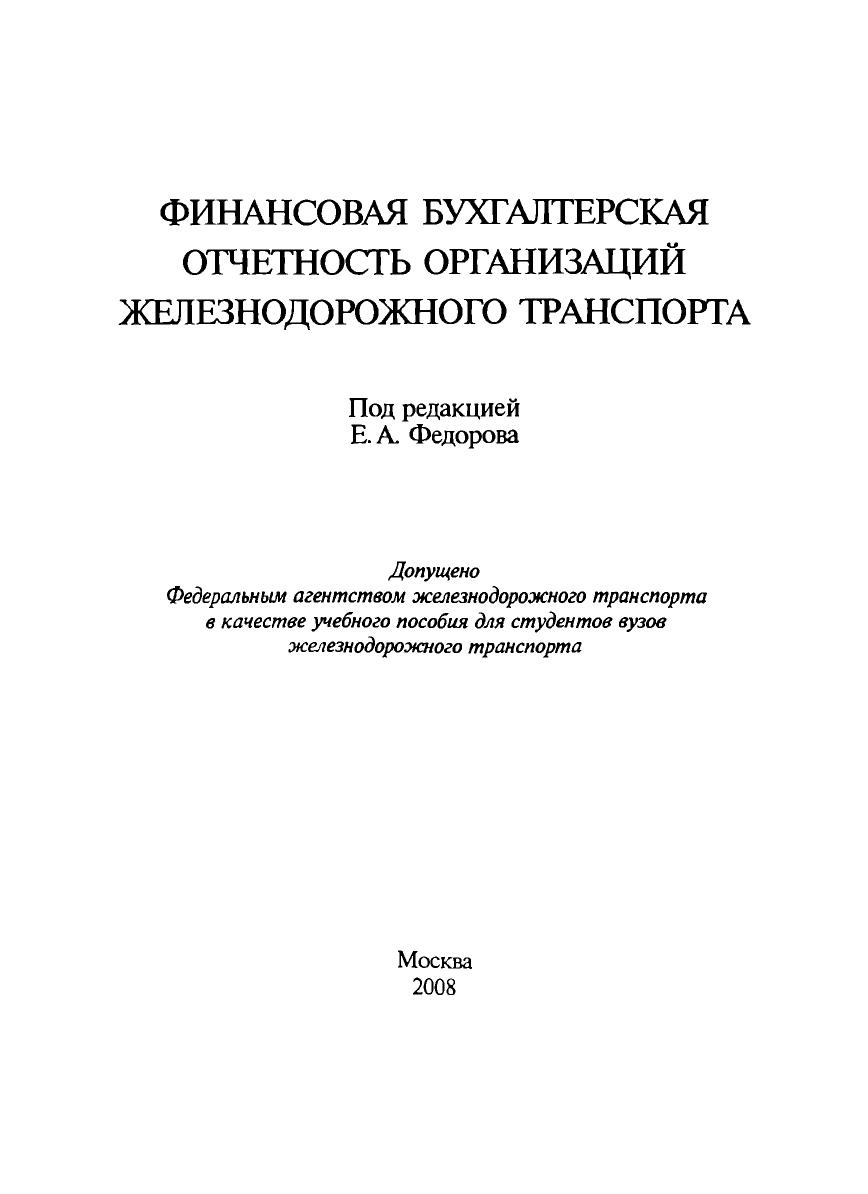 ФИНАНСОВАЯ БУХГАЛТЕРСКАЯ
ОТЧЕТНОСТЬ ОРГАНИЗАЦИЙ
ЖЕЛЕЗНОДОРОЖНОГО ТРАНСПОРТА

Под редакцией
Е. А. Федорова

Допущено
Федеральным агентством железнодорожного транспорта
в качестве учебного пособия для студентов вузов
железнодорожного транспорта

Москва
2008